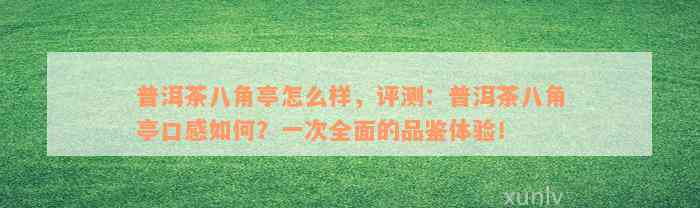 普洱茶八角亭怎么样，评测：普洱茶八角亭口感如何？一次全面的品鉴体验！

xunlv